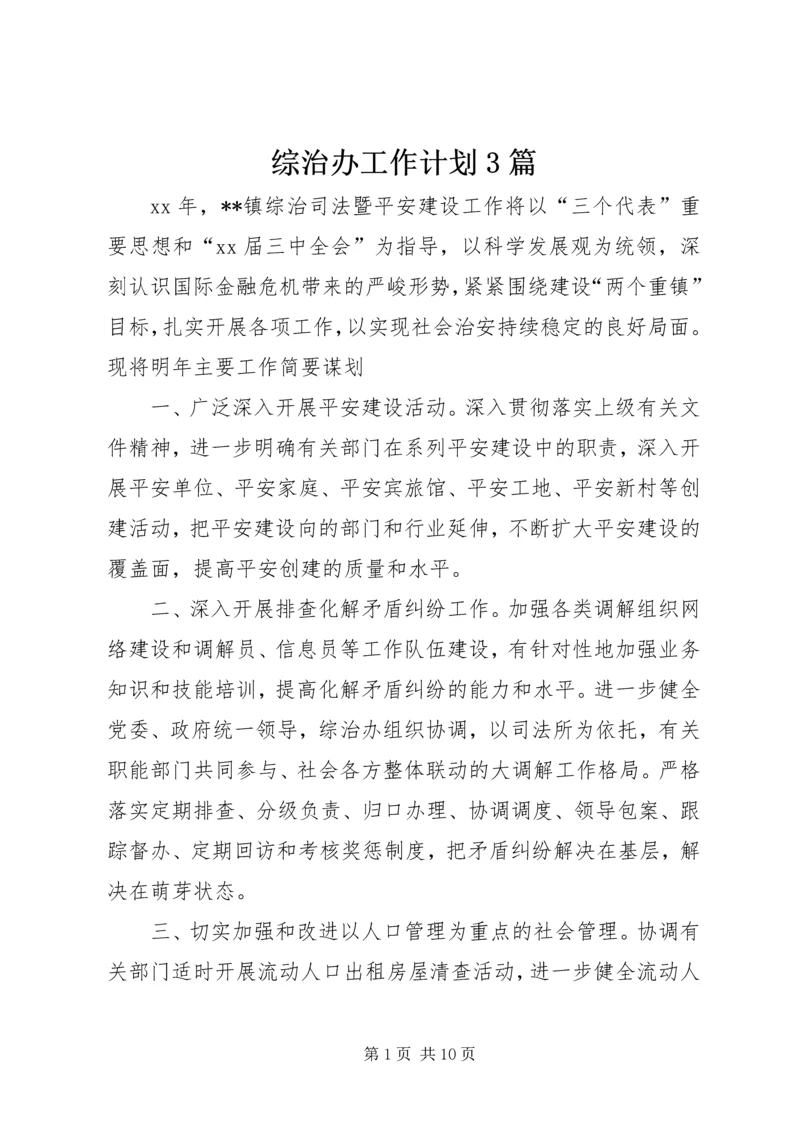 综治办工作计划3篇

xx年，**镇综治司法暨平安建设工作将以“三个代表”重要思想和“xx届三中全会”为指导，以科学发展观为统领，深刻认识国际金融危机带来的严峻形势，紧紧围绕建设“两个重镇”目标，扎实开展各项工作，以实现社会治安持续稳定的良好局面。现将明年主要工作简要谋划

一、广泛深入开展平安建设活动。深入贯彻落实上级有关文件精神，进一步明确有关部门在系列平安建设中的职责，深入开展平安单位、平安家庭、平安宾旅馆、平安工地、平安新村等创建活动，把平安建设向的部门和行业延伸，不断扩大平安建设的覆盖面，提高平安创建的质量和水平。

二、深入开展排查化解矛盾纠纷工作。加强各类调解组织网络建设和调解员、信息员等工作队伍建设，有针对性地加强业务知识和技能培训，提高化解矛盾纠纷的能力和水平。进一步健全党委、政府统一领导，综治办组织协调，以司法所为依托，有关职能部门共同参与、社会各方整体联动的大调解工作格局。严格落实定期排查、分级负责、归口办理、协调调度、领导包案、跟踪督办、定期回访和考核奖惩制度，把矛盾纠纷解决在基层，解决在萌芽状态。

三、切实加强和改进以人口管理为重点的社会管理。协调有关部门适时开展流动人口出租房屋清查活动，进一步健全流动人

第1页 共10页